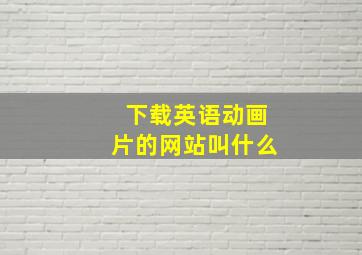 下载英语动画片的网站叫什么